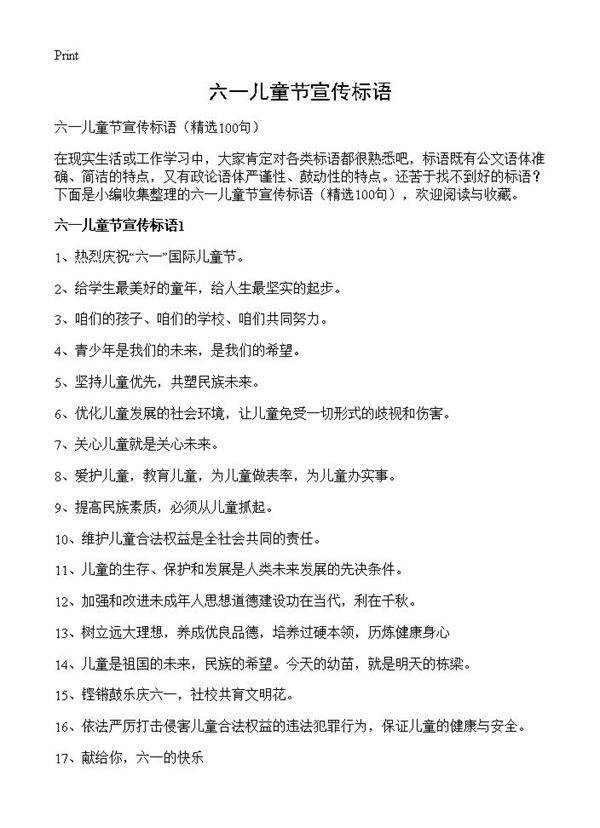 Print

六一儿童节宣传标语

六一儿童节宣传标语（精选100句）

在现实生活或工作学习中，大家肯定对各类标语都很熟悉吧，标语既有公文语体准确、简洁的特点，又有政论语体严谨性、鼓动性的特点。还苦于找不到好的标语？下面是小编收集整理的六一儿童节宣传标语（精选100句），欢迎阅读与收藏。

六一儿童节宣传标语1

1、热烈庆祝“六一”国际儿童节。

2、给学生最美好的童年，给人生最坚实的起步。

3、咱们的孩子、咱们的学校、咱们共同努力。

4、青少年是我们的未来，是我们的希望。

5、坚持儿童优先，共塑民族未来。

6、优化儿童发展的社会环境，让儿童免受一切形式的歧视和伤害。

7、关心儿童就是关心未来。

8、爱护儿童，教育儿童，为儿童做表率，为儿童办实事。

9、提高民族素质，必须从儿童抓起。

10、维护儿童合法权益是全社会共同的责任。

11、儿童的生存、保护和发展是人类未来发展的先决条件。

12、加强和改进未成年人思想道德建设功在当代，利在千秋。

13、树立远大理想，养成优良品德，培养过硬本领，历炼健康身心

14、儿童是祖国的未来，民族的希望。今天的幼苗，就是明天的栋梁。

15、铿锵鼓乐庆六一，社校共育文明花。

16、依法严厉打击侵害儿童合法权益的违法犯罪行为，保证儿童的健康与安全。

17、献给你，六一的快乐